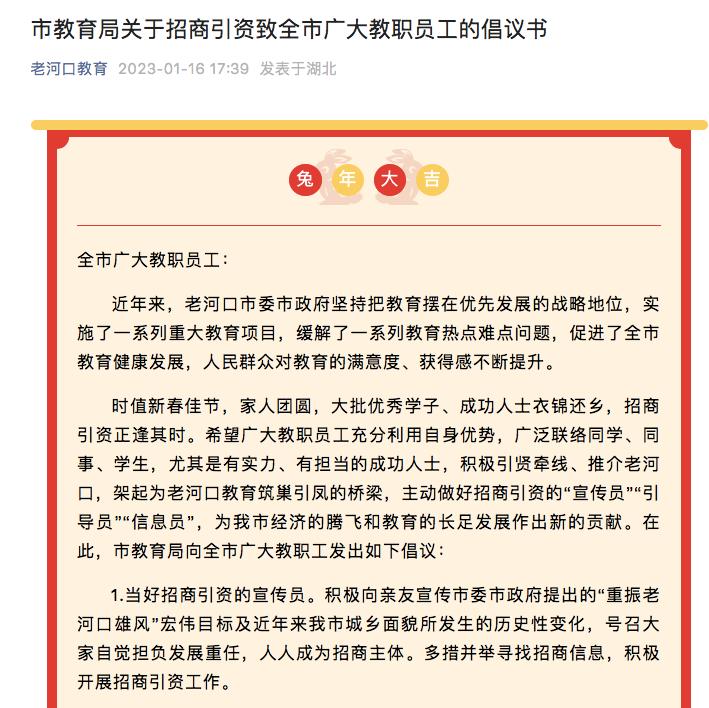 市教育局关于招商引资致全市广大教职员工的倡议书

老河口教育 2023-01-16 17:39 发表于湖北

兔 年 大 吉

全市广大教职员工：

近年来，老河口市委市政府坚持把教育摆在优先发展的战略地位，实施了一系列重大教育项目，缓解了一系列教育热点难点问题，促进了全市教育健康发展，人民群众对教育的满意度、获得感不断提升。

时值新春佳节，家人团圆，大批优秀学子、成功人士衣锦还乡，招商引资正逢其时。希望广大教职员工充分利用自身优势，广泛联络同学、同事、学生，尤其是有实力、有担当的成功人士，积极引贤牵线、推介老河口，架起为老河口教育筑巢引凤的桥梁，主动做好招商引资的“宣传员”“引导员”“信息员”，为我市经济的腾飞和教育的长足发展作出新的贡献。在此，市教育局向全市广大教职工发出如下倡议：

1.当好招商引资的宣传员。积极向亲友宣传市委市政府提出的“重振老河口雄风”宏伟目标及近年来我市城乡面貌所发生的历史性变化，号召大家自觉担负发展重任，人人成为招商主体。多措并举寻找招商信息，积极开展招商引资工作。